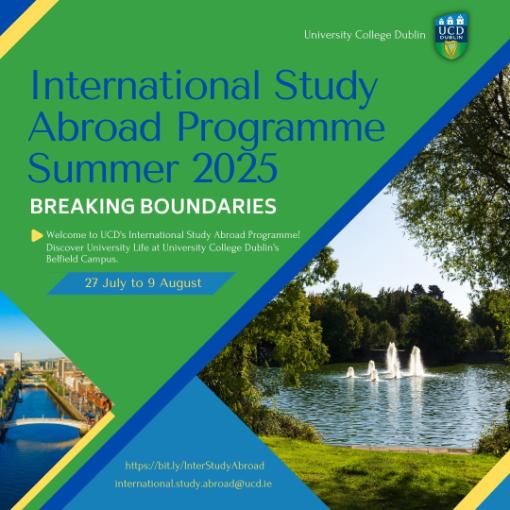 University College Dublin

UCD DUBLIN

International Study Abroad Programme Summer 2025

BREAKING BOUNDARIES

Welcome to UCD's International Study Abroad Programme! Discover University Life at University College Dublin's Belfield Campus.

27 July to 9 August

https://bit.ly/InterStudyAbroad
international.study.abroad@ucd.ie